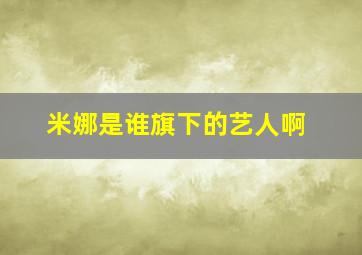 米娜是谁旗下的艺人啊